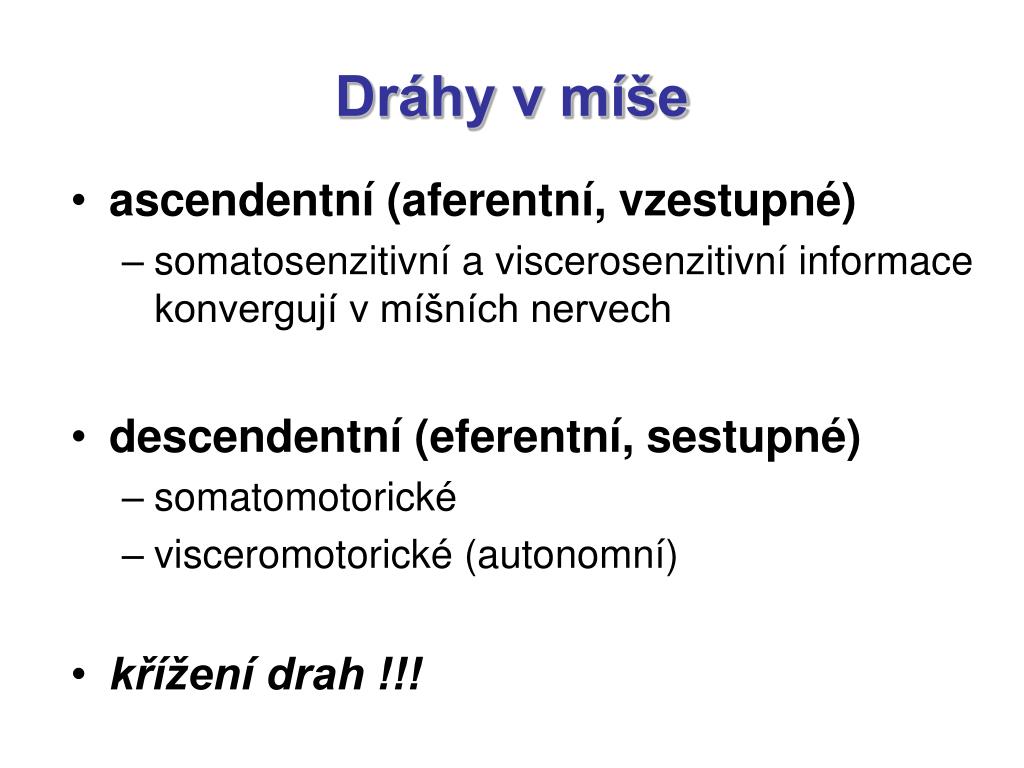 Dráhy v míše

• ascendentní (aferentní, vzestupné)
– somatosenzitivní a viscerosenzitivní informace konvergují v míšních nervech

• descendentní (eferentní, sestupné)
– somatomotorické
– visceromotorické (autonomní)

• křížení drah !!!